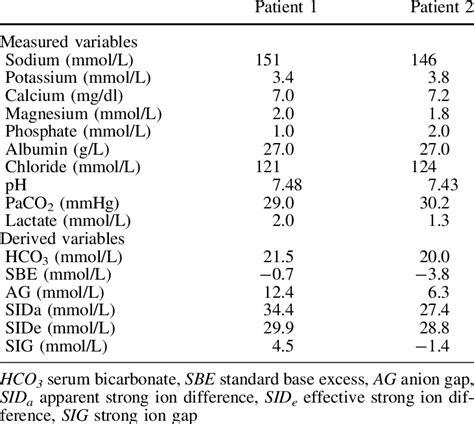 |  | Patient 1 | Patient 2 |
|---|---|---|
| Measured variables |  |  |
| Sodium (mmol/L) | 151 | 146 |
| Potassium (mmol/L) | 3.4 | 3.8 |
| Calcium (mg/dl) | 7.0 | 7.2 |
| Magnesium (mmol/L) | 2.0 | 1.8 |
| Phosphate (mmol/L) | 1.0 | 2.0 |
| Albumin (g/L) | 27.0 | 27.0 |
| Chloride (mmol/L) | 121 | 124 |
| pH | 7.48 | 7.43 |
| $PaCO_2$ (mmHg) | 29.0 | 30.2 |
| Lactate (mmol/L) | 2.0 | 1.3 |
| Derived variables |  |  |
| $HCO_3$ (mmol/L) | 21.5 | 20.0 |
| SBE (mmol/L) | −0.7 | −3.8 |
| AG (mmol/L) | 12.4 | 6.3 |
| SIDa (mmol/L) | 34.4 | 27.4 |
| SIDe (mmol/L) | 29.9 | 28.8 |
| SIG (mmol/L) | 4.5 | −1.4 |

$HCO_3$ serum bicarbonate, SBE standard base excess, AG anion gap, $SID_a$ apparent strong ion difference, $SID_e$ effective strong ion difference, SIG strong ion gap